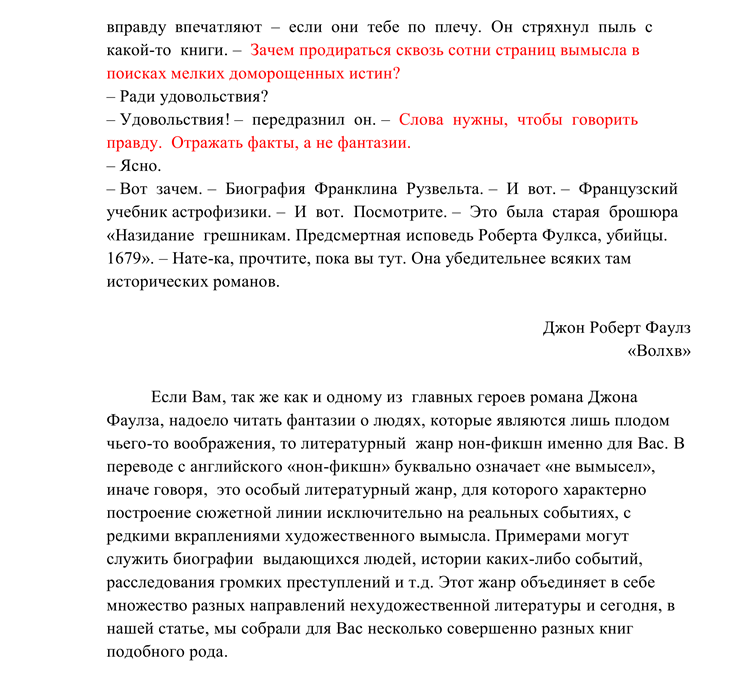 вправду впечатляют – если они тебе по плечу. Он стряхнул пыль с какой-то книги. – Зачем продираться сквозь сотни страниц вымысла в поисках мелких доморощенных истин?
– Ради удовольствия?
– Удовольствия! – передразнил он. – Слова нужны, чтобы говорить правду. Отражать факты, а не фантазии.
– Ясно.
– Вот зачем. – Биография Франклина Рузвельта. – И вот. – Французский учебник астрофизики. – И вот. Посмотрите. – Это была старая брошюра «Назидание грешникам. Предсмертная исповедь Роберта Фулкса, убийцы. 1679». – Нате-ка, прочтите, пока вы тут. Она убедительнее всяких там исторических романов.

Джон Роберт Фаулз
«Волхв»

Если Вам, так же как и одному из главных героев романа Джона Фаулза, надоело читать фантазии о людях, которые являются лишь плодом чьего-то воображения, то литературный жанр нон-фикшн именно для Вас. В переводе с английского «нон-фикшн» буквально означает «не вымысел», иначе говоря, это особый литературный жанр, для которого характерно построение сюжетной линии исключительно на реальных событиях, с редкими вкраплениями художественного вымысла. Примерами могут служить биографии выдающихся людей, истории каких-либо событий, расследования громких преступлений и т.д. Этот жанр объединяет в себе множество разных направлений нехудожественной литературы и сегодня, в нашей статье, мы собрали для Вас несколько совершенно разных книг подобного рода.